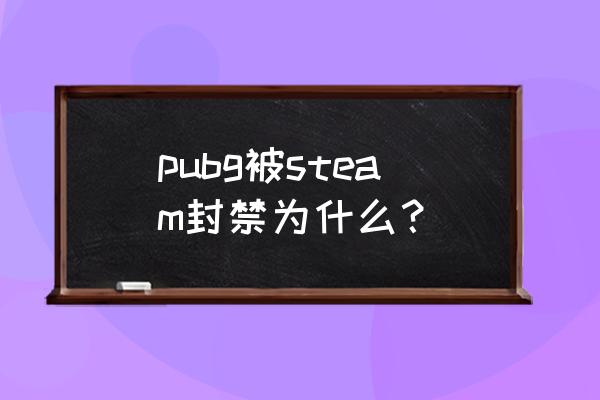 pubg被steam封禁为什么？